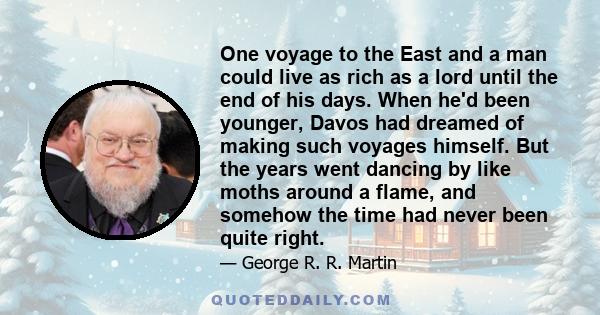 One voyage to the East and a man could live as rich as a lord until the end of his days. When he'd been younger, Davos had dreamed of making such voyages himself. But the years went dancing by like moths around a flame, and somehow the time had never been quite right.

— George R. R. Martin

QUOTEDDAILY.COM